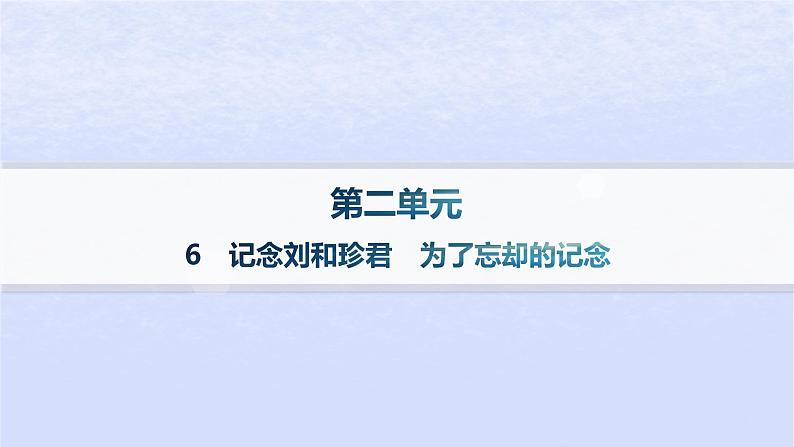 第二单元

6　记念刘和珍君　为了忘却的记念